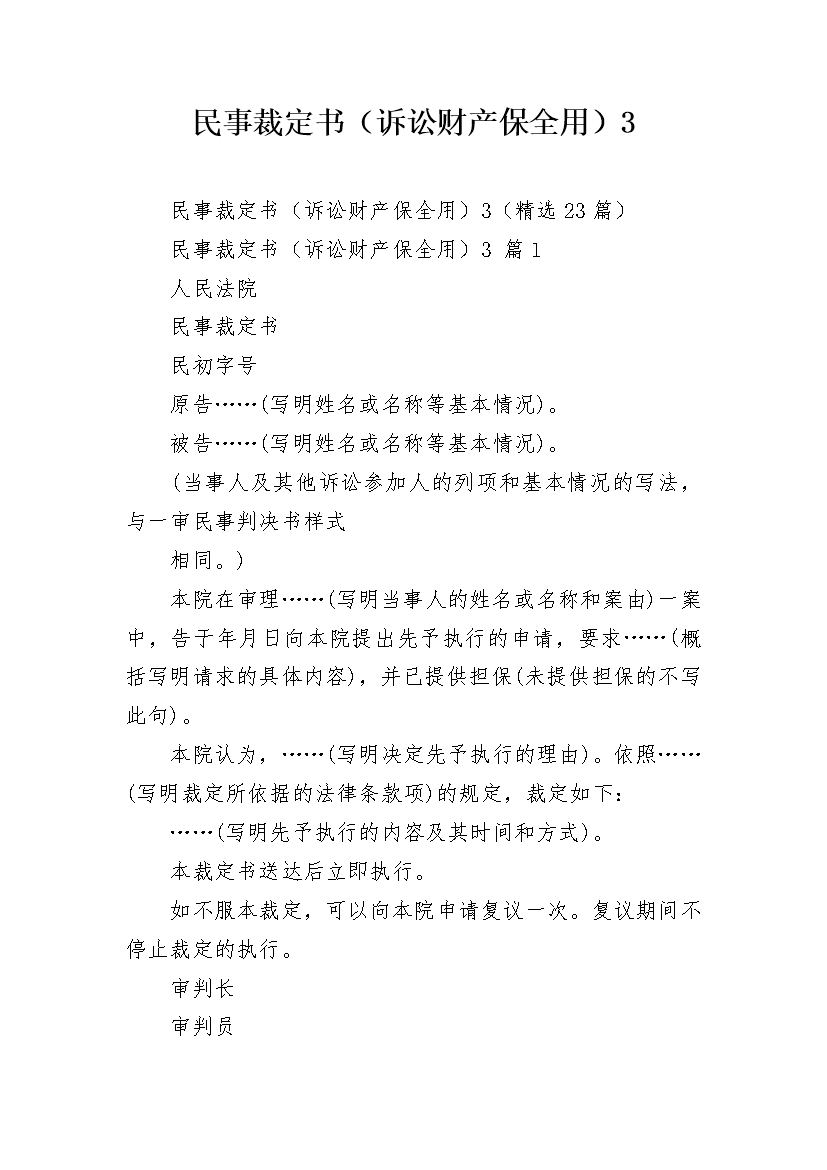 民事裁定书（诉讼财产保全用）3

民事裁定书（诉讼财产保全用）3（精选23篇）

民事裁定书（诉讼财产保全用）3 篇1

人民法院

民事裁定书

民初字号

原告……(写明姓名或名称等基本情况)。

被告……(写明姓名或名称等基本情况)。

(当事人及其他诉讼参加人的列项和基本情况的写法，与一审民事判决书样式

相同。)

本院在审理……(写明当事人的姓名或名称和案由)一案中，告于年月日向本院提出先予执行的申请，要求……(概括写明请求的具体内容)，并已提供担保(未提供担保的不写此句)。

本院认为，……(写明决定先予执行的理由)。依照……(写明裁定所依据的法律条款项)的规定，裁定如下：

……(写明先予执行的内容及其时间和方式)。

本裁定书送达后立即执行。

如不服本裁定，可以向本院申请复议一次。复议期间不停止裁定的执行。

审判长

审判员